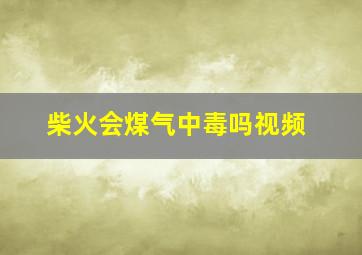 柴火会煤气中毒吗视频